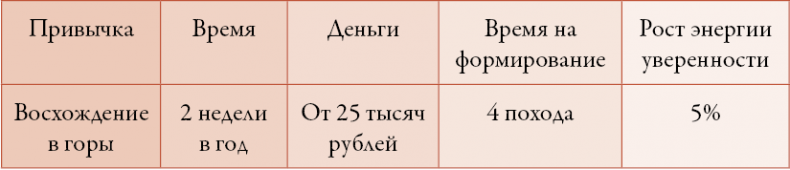 | Привычка | Время | Деньги | Время на формирование | Рост энергии уверенности |
|---|---|---|---|---|
| Восхождение в горы | 2 недели в год | От 25 тысяч рублей | 4 похода | 5% |